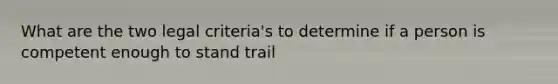 What are the two legal criteria's to determine if a person is competent enough to stand trail